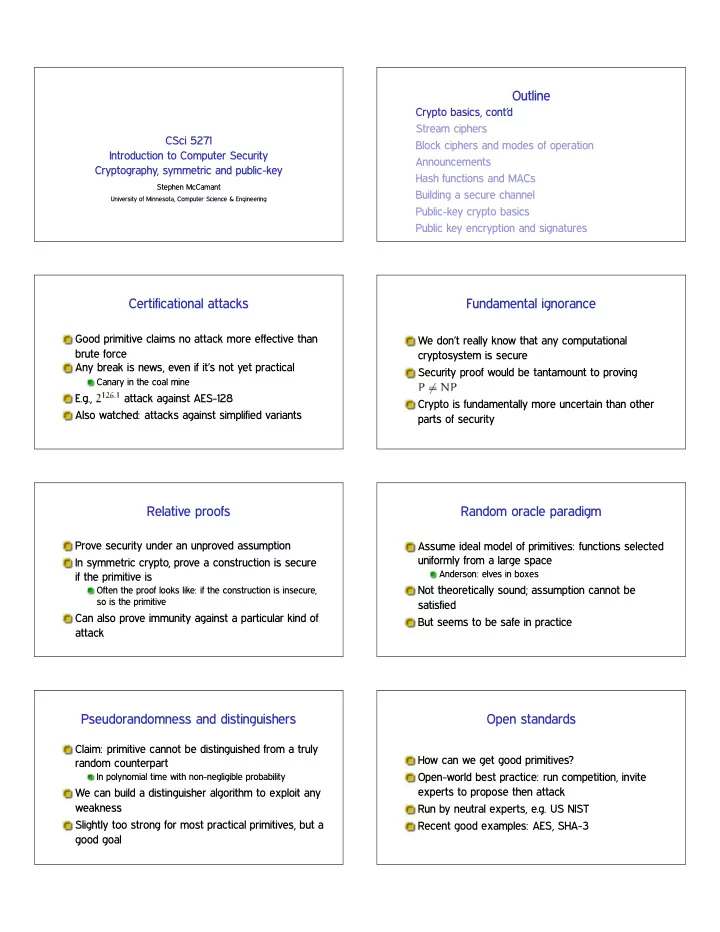 CSci 5271
Introduction to Computer Security
Cryptography, symmetric and public-key

Stephen McCamant
University of Minnesota, Computer Science & Engineering

Outline

Crypto basics, cont'd
Stream ciphers
Block ciphers and modes of operation
Announcements
Hash functions and MACs
Building a secure channel
Public-key crypto basics
Public key encryption and signatures

Certificational attacks

Good primitive claims no attack more effective than brute force
Any break is news, even if it's not yet practical
Canary in the coal mine
E.g., $2^{126.1}$ attack against AES-128
Also watched: attacks against simplified variants

Fundamental ignorance

We don't really know that any computational cryptosystem is secure
Security proof would be tantamount to proving $P \neq NP$
Crypto is fundamentally more uncertain than other parts of security

Relative proofs

Prove security under an unproved assumption
In symmetric crypto, prove a construction is secure if the primitive is
Often the proof looks like: if the construction is insecure, so is the primitive
Can also prove immunity against a particular kind of attack

Random oracle paradigm

Assume ideal model of primitives: functions selected uniformly from a large space
Anderson: elves in boxes
Not theoretically sound; assumption cannot be satisfied
But seems to be safe in practice

Pseudorandomness and distinguishers

Claim: primitive cannot be distinguished from a truly random counterpart
In polynomial time with non-negligible probability
We can build a distinguisher algorithm to exploit any weakness
Slightly too strong for most practical primitives, but a good goal

Open standards

How can we get good primitives?
Open-world best practice: run competition, invite experts to propose then attack
Run by neutral experts, e.g. US NIST
Recent good examples: AES, SHA-3